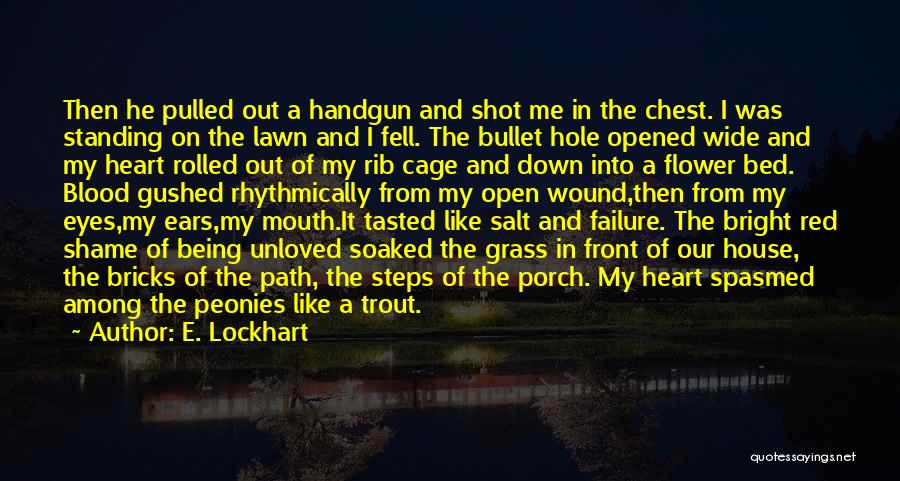 Then he pulled out a handgun and shot me in the chest. I was standing on the lawn and I fell. The bullet hole opened wide and my heart rolled out of my rib cage and down into a flower bed. Blood gushed rhythmically from my open wound,then from my eyes,my ears,my mouth.It tasted like salt and failure. The bright red shame of being unloved soaked the grass in front of our house, the bricks of the path, the steps of the porch. My heart spasmed among the peonies like a trout.

~ Author: E. Lockhart

quotessayings.net